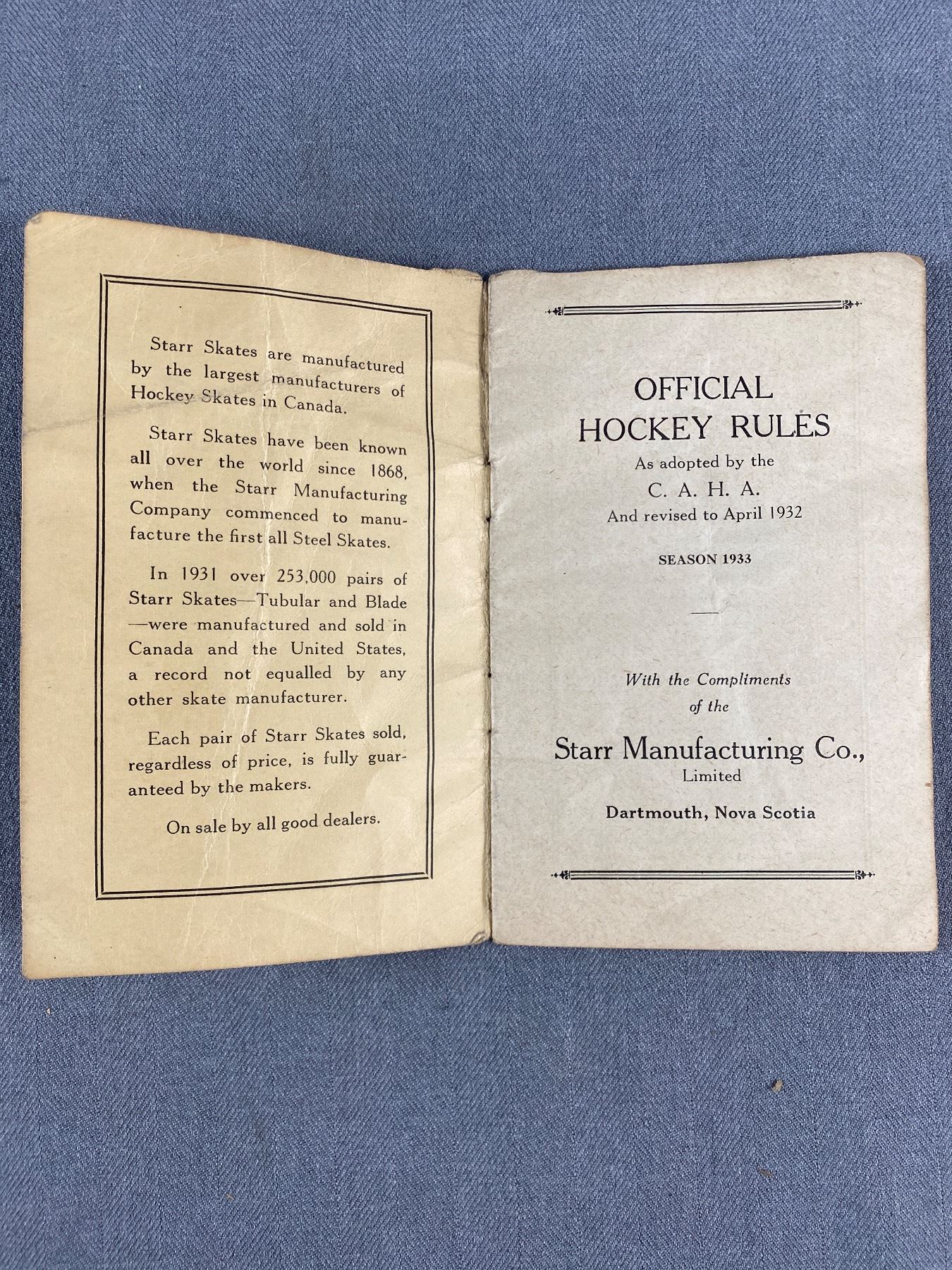 Starr Skates are manufactured by the largest manufacturers of Hockey Skates in Canada.

Starr Skates have been known all over the world since 1868, when the Starr Manufacturing Company commenced to manufacture the first all Steel Skates.

In 1931 over 253,000 pairs of Starr Skates—Tubular and Blade—were manufactured and sold in Canada and the United States, a record not equalled by any other skate manufacturer.

Each pair of Starr Skates sold, regardless of price, is fully guaranteed by the makers.

On sale by all good dealers.

OFFICIAL
HOCKEY RULES
As adopted by the
C. A. H. A.
And revised to April 1932

SEASON 1933

With the Compliments
of the

Starr Manufacturing Co.,
Limited

Dartmouth, Nova Scotia